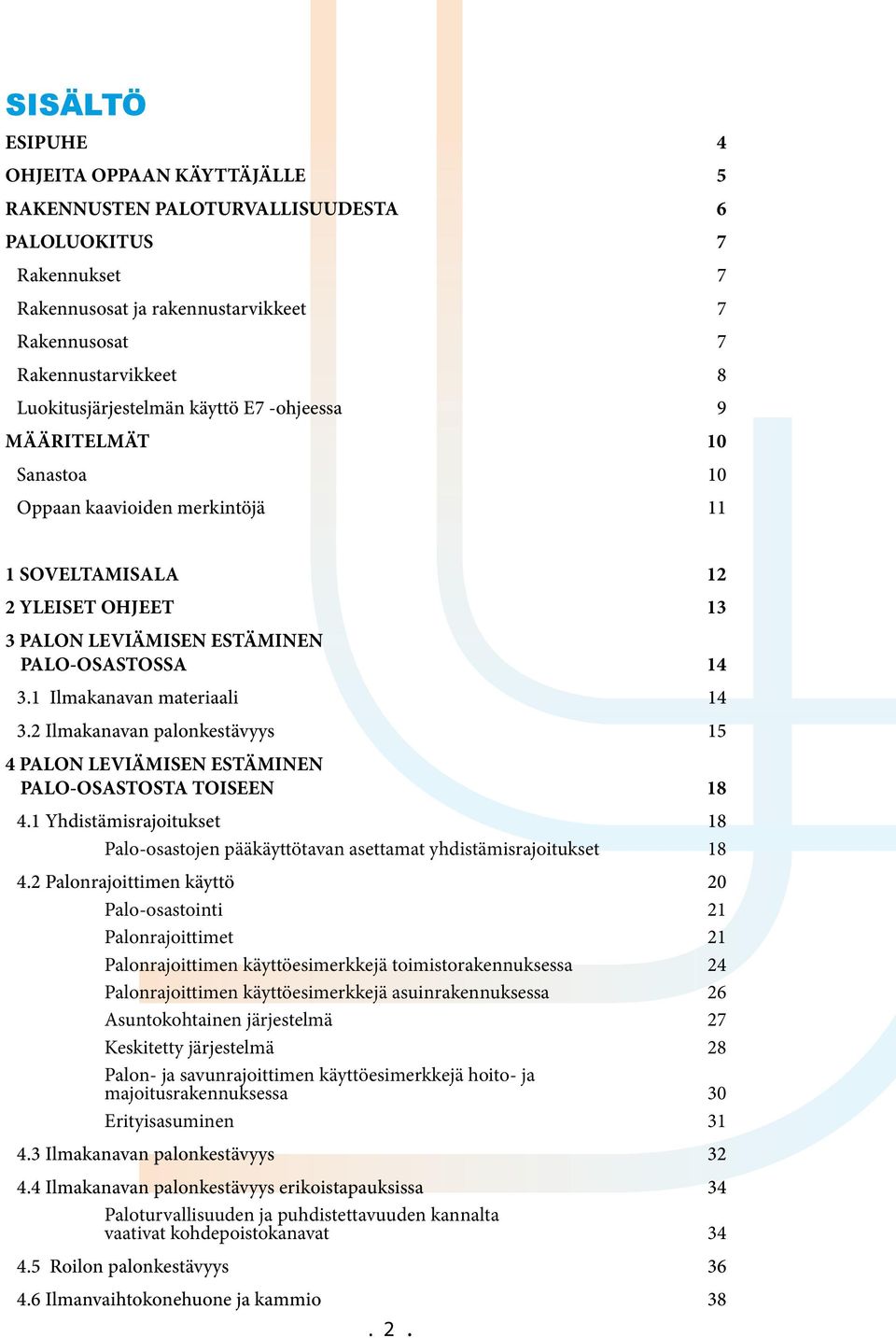 SISÄLTÖ

ESIPUHE 4

OHJEITA OPPAAN KÄYTTÄJÄLLE 5

RAKENNUSTEN PALOTURVALLISUUDESTA 6

PALOLUOKITUS 7

Rakennukset 7

Rakennusosat ja rakennustarvikkeet 7

Rakennusosat 7

Rakennustarvikkeet 8

Luokitusjärjestelmän käyttö E7 -ohjeessa 9

MÄÄRITELMÄT 10

Sanastoa 10

Oppaan kaavioiden merkintöjä 11

1 SOVELTAMISALA 12

2 YLEISET OHJEET 13

3 PALON LEVIÄMISEN ESTÄMINEN PALO-OSASTOSSA 14

3.1 Ilmakanavan materiaali 14

3.2 Ilmakanavan palonkestävyys 15

4 PALON LEVIÄMISEN ESTÄMINEN PALO-OSASTOSTA TOISEEN 18

4.1 Yhdistämisrajoitukset 18

Palo-osastojen pääkäyttötavan asettamat yhdistämisrajoitukset 18

4.2 Palonrajoittimen käyttö 20

Palo-osastointi 21

Palonrajoittimet 21

Palonrajoittimen käyttöesimerkkejä toimistorakennuksessa 24

Palonrajoittimen käyttöesimerkkejä asuinrakennuksessa 26

Asuntokohtainen järjestelmä 27

Keskitetty järjestelmä 28

Palon- ja savunrajoittimen käyttöesimerkkejä hoito- ja majoitusrakennuksessa 30

Erityisasuminen 31

4.3 Ilmakanavan palonkestävyys 32

4.4 Ilmakanavan palonkestävyys erikoistapauksissa 34

Paloturvallisuuden ja puhdistettavuuden kannalta vaativat kohdepoistokanavat 34

4.5 Roilon palonkestävyys 36

4.6 Ilmanvaihtokonehuone ja kammio 38

. 2 .